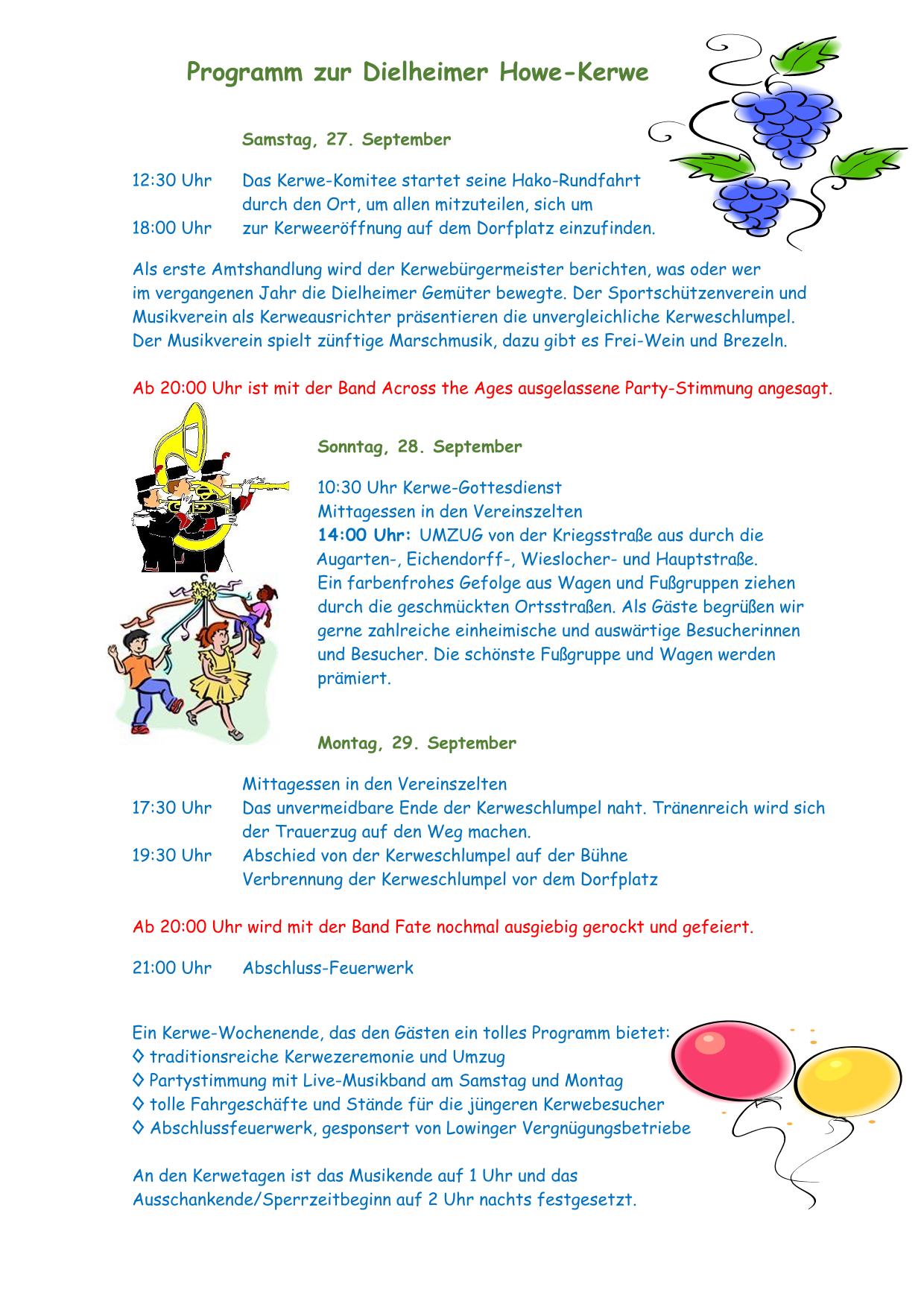 Programm zur Dielheimer Howe-Kerwe

Samstag, 27. September

12:30 Uhr Das Kerwe-Komitee startet seine Hako-Rundfahrt durch den Ort, um allen mitzuteilen, sich um
18:00 Uhr zur Kerweeröffnung auf dem Dorfplatz einzufinden.

Als erste Amtshandlung wird der Kerwebürgermeister berichten, was oder wer im vergangenen Jahr die Dielheimer Gemüter bewegte. Der Sportschützenverein und Musikverein als Kerweausrichter präsentieren die unvergleichliche Kerweschlumpel. Der Musikverein spielt zünftige Marschmusik, dazu gibt es Frei-Wein und Brezeln.

Ab 20:00 Uhr ist mit der Band Across the Ages ausgelassene Party-Stimmung angesagt.

Sonntag, 28. September

10:30 Uhr Kerwe-Gottesdienst
Mittagessen in den Vereinszelten
14:00 Uhr: UMZUG von der Kriegsstraße aus durch die Augarten-, Eichendorff-, Wieslocher- und Hauptstraße.
Ein farbenfrohes Gefolge aus Wagen und Fußgruppen ziehen durch die geschmückten Ortsstraßen. Als Gäste begrüßen wir gerne zahlreiche einheimische und auswärtige Besucherinnen und Besucher. Die schönste Fußgruppe und Wagen werden prämiert.

Montag, 29. September

Mittagessen in den Vereinszelten
17:30 Uhr Das unvermeidbare Ende der Kerweschlumpel naht. Tränenreich wird sich der Trauerzug auf den Weg machen.
19:30 Uhr Abschied von der Kerweschlumpel auf der Bühne
Verbrennung der Kerweschlumpel vor dem Dorfplatz

Ab 20:00 Uhr wird mit der Band Fate nochmal ausgiebig gerockt und gefeiert.

21:00 Uhr Abschluss-Feuerwerk

Ein Kerwe-Wochenende, das den Gästen ein tolles Programm bietet:
◊ traditionsreiche Kerwezeremonie und Umzug
◊ Partystimmung mit Live-Musikband am Samstag und Montag
◊ tolle Fahrgeschäfte und Stände für die jüngeren Kerwebesucher
◊ Abschlussfeuerwerk, gesponsert von Lowinger Vergnügungsbetriebe

An den Kerwetagen ist das Musikende auf 1 Uhr und das Ausschankende/Sperrzeitbeginn auf 2 Uhr nachts festgesetzt.